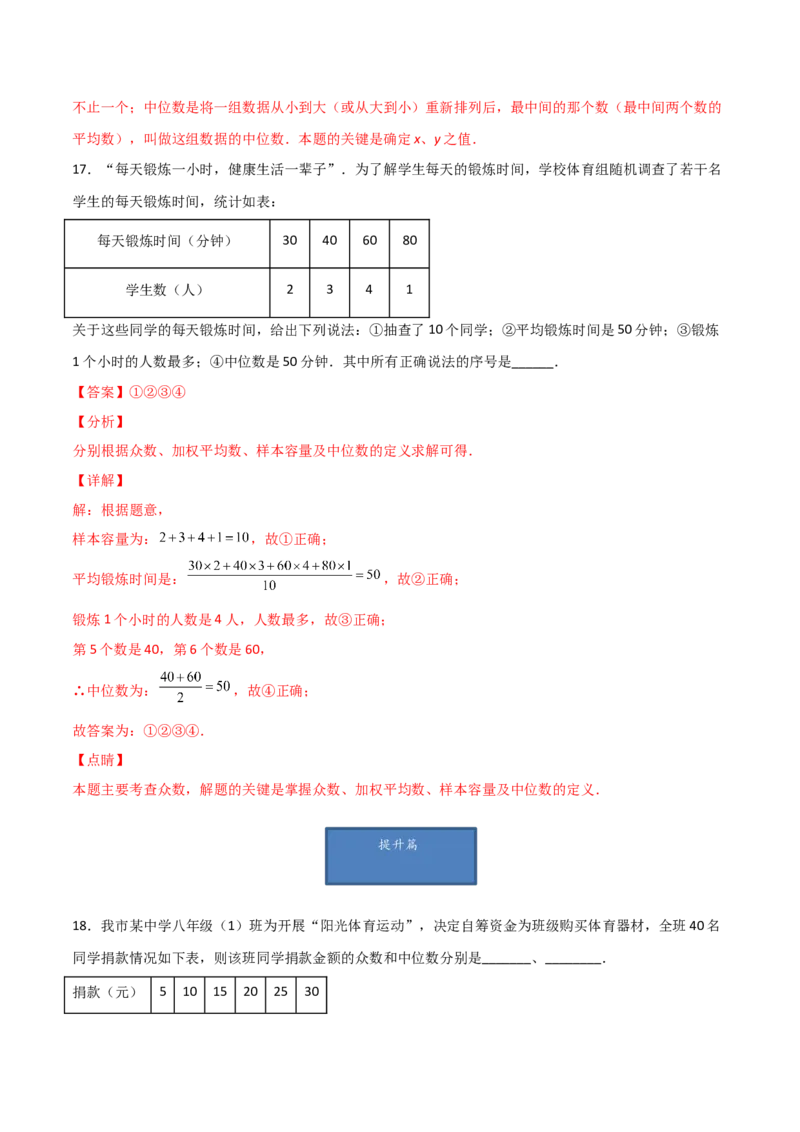 不止一个；中位数是将一组数据从小到大（或从大到小）重新排列后，最中间的那个数（最中间两个数的平均数），叫做这组数据的中位数．本题的关键是确定x、y之值．

17．“每天锻炼一小时，健康生活一辈子”．为了解学生每天的锻炼时间，学校体育组随机调查了若干名学生的每天锻炼时间，统计如表：

| 每天锻炼时间（分钟） | 30 | 40 | 60 | 80 |
|---|---|---|---|---|
| 学生数（人） | 2 | 3 | 4 | 1 |

关于这些同学的每天锻炼时间，给出下列说法：①抽查了10个同学；②平均锻炼时间是50分钟；③锻炼1个小时的人数最多；④中位数是50分钟．其中所有正确说法的序号是____．

【答案】①②③④

【分析】

分别根据众数、加权平均数、样本容量及中位数的定义求解可得．

【详解】

解：根据题意，

样本容量为：$2+3+4+1=10$，故①正确；

平均锻炼时间是：$\frac{30\times2+40\times3+60\times4+80\times1}{10}=50$，故②正确；

锻炼1个小时的人数是4人，人数最多，故③正确；

第5个数是40，第6个数是60，

∴中位数为：$\frac{40+60}{2}=50$，故④正确；

故答案为：①②③④．

【点睛】

本题主要考查众数，解题的关键是掌握众数、加权平均数、样本容量及中位数的定义．

提升篇

18．我市某中学八年级（1）班为开展“阳光体育运动”，决定自筹资金为班级购买体育器材，全班40名同学捐款情况如下表，则该班同学捐款金额的众数和中位数分别是____、____．

| 捐款（元） | 5 | 10 | 15 | 20 | 25 | 30 |
|---|---|---|---|---|---|---|